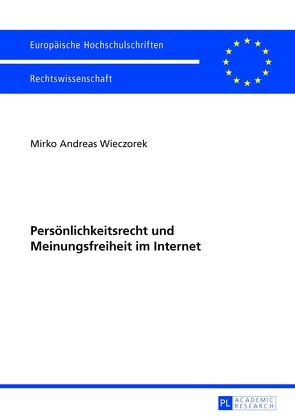 Europäische Hochschulschriften

Rechtswissenschaft

Mirko Andreas Wieczorek

Persönlichkeitsrecht und Meinungsfreiheit im Internet

PL ACADEMIC RESEARCH